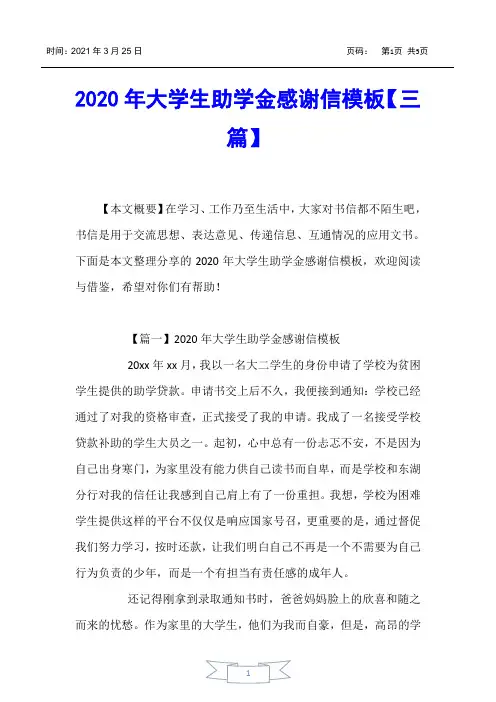 时间：2021 年 3 月 25 日

页码： 第1页 共5页

2020 年大学生助学金感谢信模板【三篇】

【本文概要】在学习、工作乃至生活中，大家对书信都不陌生吧，书信是用于交流思想、表达意见、传递信息、互通情况的应用文书。下面是本文整理分享的 2020 年大学生助学金感谢信模板，欢迎阅读与借鉴，希望对你们有帮助！

【篇一】2020 年大学生助学金感谢信模板

20xx 年 xx 月，我以一名大二学生的身份申请了学校为贫困学生提供的助学贷款。申请书交上后不久，我便接到通知：学校已经通过了对我的资格审查，正式接受了我的申请。我成了一名接受学校贷款补助的学生大员之一。起初，心中总有一份忐忑不安，不是因为自己出身寒门，为家里没有能力供自己读书而自卑，而是学校和东湖分行对我的信任让我感到自己肩上有了一份重担。我想，学校为困难学生提供这样的平台不仅仅是响应国家号召，更重要的是，通过督促我们努力学习，按时还款，让我们明白自己不再是一个不需要为自己行为负责的少年，而是一个有担当有责任感的成年人。

还记得刚拿到录取通知书时，爸爸妈妈脸上的欣喜和随之而来的忧愁。作为家里的大学生，他们为我而自豪，但是，高昂的学

1